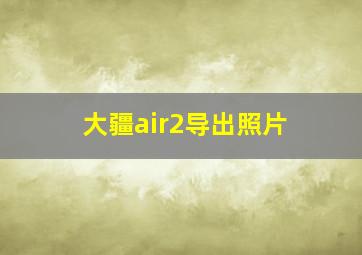 大疆air2导出照片